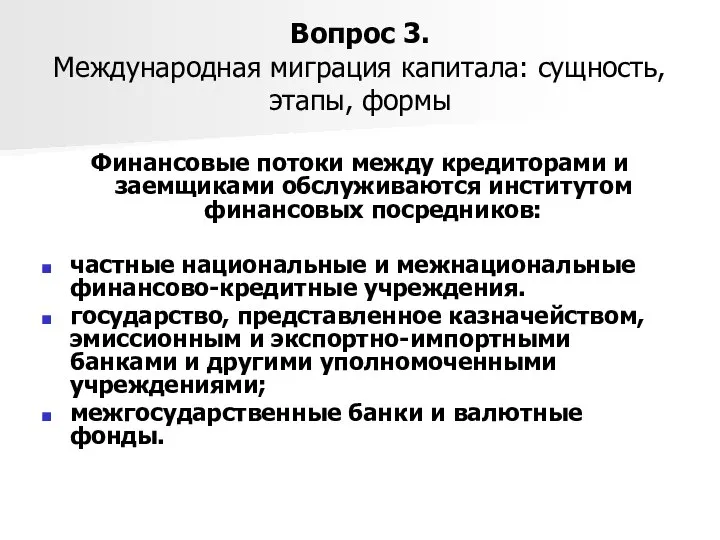 Вопрос 3.
Международная миграция капитала: сущность, этапы, формы

Финансовые потоки между кредиторами и заемщиками обслуживаются институтом финансовых посредников:

- частные национальные и межнациональные финансово-кредитные учреждения.
- государство, представленное казначейством, эмиссионным и экспортно-импортными банками и другими уполномоченными учреждениями;
- межгосударственные банки и валютные фонды.